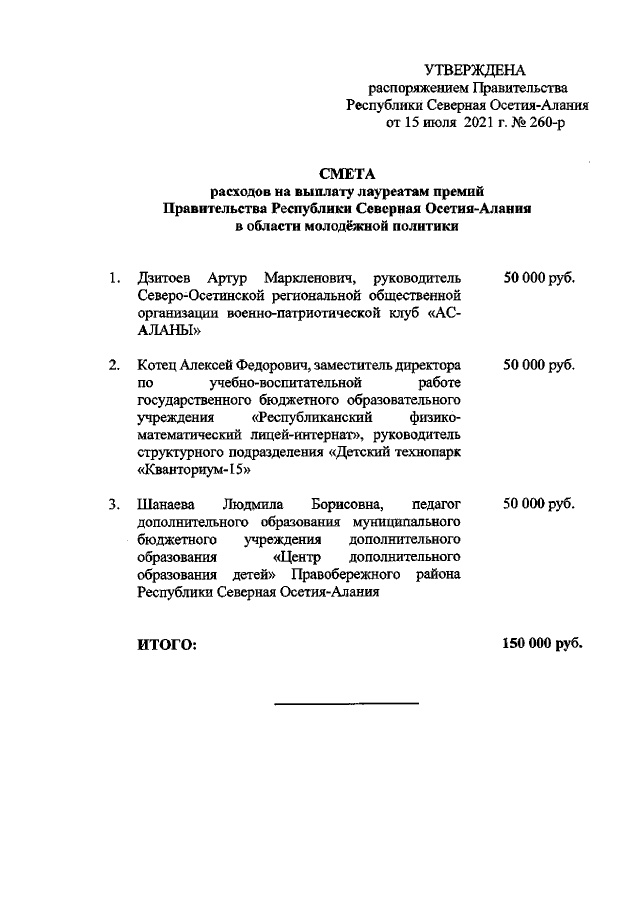 УТВЕРЖДЕНА
распоряжением Правительства
Республики Северная Осетия-Алания
от 15 июля 2021 г. № 260-р

СМЕТА
расходов на выплату лауреатам премий
Правительства Республики Северная Осетия-Алания
в области молодёжной политики

1. Дзитоев Артур Маркленович, руководитель Северо-Осетинской региональной общественной организации военно-патриотической клуб «АС-АЛАНЫ» 50 000 руб.

2. Котец Алексей Федорович, заместитель директора по учебно-воспитательной работе государственного бюджетного образовательного учреждения «Республиканский физико-математический лицей-интернат», руководитель структурного подразделения «Детский технопарк «Кванториум-15» 50 000 руб.

3. Шанаева Людмила Борисовна, педагог дополнительного образования муниципального бюджетного учреждения дополнительного образования «Центр дополнительного образования детей» Правобережного района Республики Северная Осетия-Алания 50 000 руб.

ИТОГО: 150 000 руб.